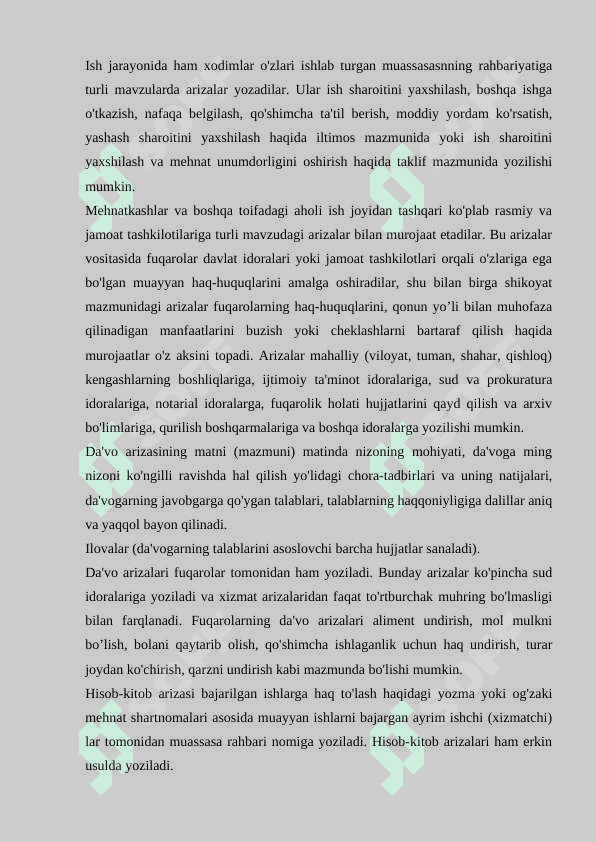 Ish jarayonida ham xodimlar o'zlari ishlab turgan muassasasnning rahbariyatiga turli mavzularda arizalar yozadilar. Ular ish sharoitini yaxshilash, boshqa ishga o'tkazish, nafaqa belgilash, qo'shimcha ta'til berish, moddiy yordam ko'rsatish, yashash sharoitini yaxshilash haqida iltimos mazmunida yoki ish sharoitini yaxshilash va mehnat unumdorligini oshirish haqida taklif mazmunida yozilishi mumkin.
Mehnatkashlar va boshqa toifadagi aholi ish joyidan tashqari ko'plab rasmiy va jamoat tashkilotilariga turli mavzudagi arizalar bilan murojaat etadilar. Bu arizalar vositasida fuqarolar davlat idoralari yoki jamoat tashkilotlari orqali o'zlariga ega bo'lgan muayyan haq-huquqlarini amalga oshiradilar, shu bilan birga shikoyat mazmunidagi arizalar fuqarolarning haq-huquqlarini, qonun yo’li bilan muhofaza qilinadigan manfaatlarini buzish yoki cheklashlarni bartaraf qilish haqida murojaatlar o'z aksini topadi. Arizalar mahalliy (viloyat, tuman, shahar, qishloq) kengashlarning boshliqlariga, ijtimoiy ta'minot idoralariga, sud va prokuratura idoralariga, notarial idoralarga, fuqarolik holati hujjatlarini qayd qilish va arxiv bo'limlariga, qurilish boshqarmalariga va boshqa idoralarga yozilishi mumkin.
Da'vo arizasining matni (mazmuni) matinda nizoning mohiyati, da'voga ming nizoni ko'ngilli ravishda hal qilish yo'lidagi chora-tadbirlari va uning natijalari, da'vogarning javobgarga qo'ygan talablari, talablarning haqqoniyligiga dalillar aniq va yaqqol bayon qilinadi.
Ilovalar (da'vogarning talablarini asoslovchi barcha hujjatlar sanaladi).
Da'vo arizalari fuqarolar tomonidan ham yoziladi. Bunday arizalar ko'pincha sud idoralariga yoziladi va xizmat arizalaridan faqat to'rtburchak muhring bo'lmasligi bilan farqlanadi. Fuqarolarning da'vo arizalari aliment undirish, mol mulkni bo’lish, bolani qaytarib olish, qo'shimcha ishlaganlik uchun haq undirish, turar joydan ko'chirish, qarzni undirish kabi mazmunda bo'lishi mumkin.
Hisob-kitob arizasi bajarilgan ishlarga haq to'lash haqidagi yozma yoki og'zaki mehnat shartnomalari asosida muayyan ishlarni bajargan ayrim ishchi (xizmatchi) lar tomonidan muassasa rahbari nomiga yoziladi. Hisob-kitob arizalari ham erkin usulda yoziladi.